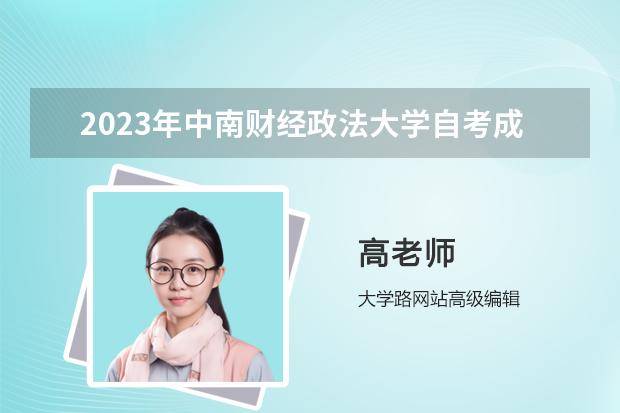 2023年中南财经政法大学自考成

高老师

大学路网站高级编辑